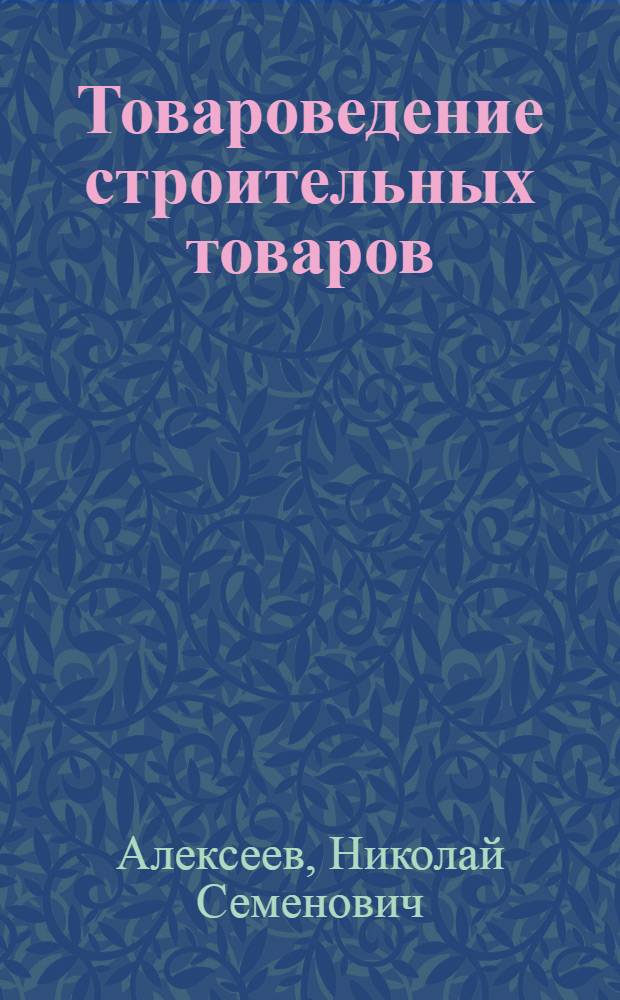 Товароведение строительных товаров

Алексеев, Николай Семенович